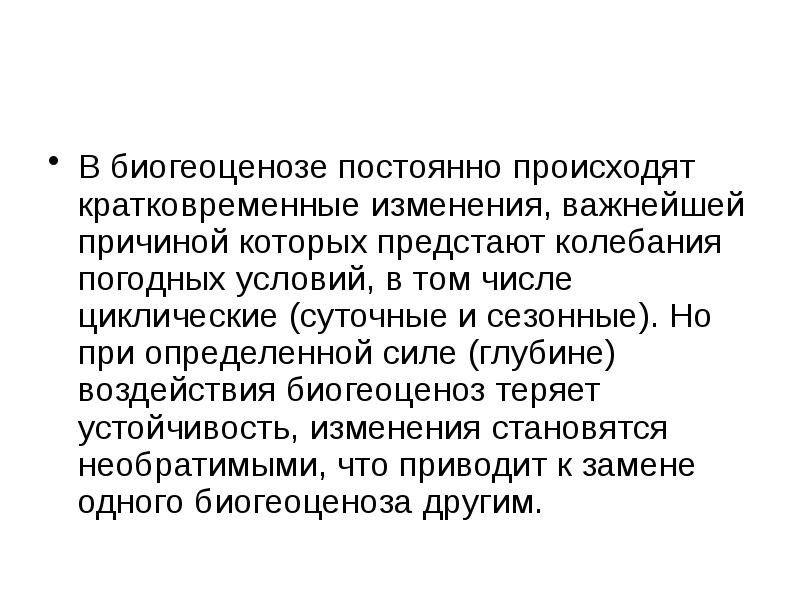 • В биогеоценозе постоянно происходят кратковременные изменения, важнейшей причиной которых предстают колебания погодных условий, в том числе циклические (суточные и сезонные). Но при определенной силе (глубине) воздействия биогеоценоз теряет устойчивость, изменения становятся необратимыми, что приводит к замене одного биогеоценоза другим.